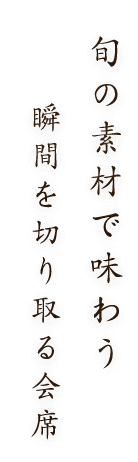 旬の素材で味わう

瞬間を切り取る会席